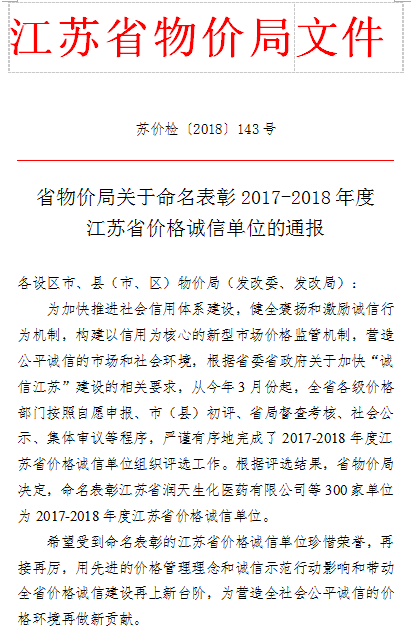 江苏省物价局文件

苏价检〔2018〕143号

省物价局关于命名表彰2017-2018年度江苏省价格诚信单位的通报

各设区市、县（市、区）物价局（发改委、发改局）：

为加快推进社会信用体系建设，健全褒扬和激励诚信行为机制，构建以信用为核心的新型市场价格监管机制，营造公平诚信的市场和社会环境，根据省委省政府关于加快“诚信江苏”建设的相关要求，从今年3月份起，全省各级价格部门按照自愿申报、市（县）初评、省局督查考核、社会公示、集体审议等程序，严谨有序地完成了2017-2018年度江苏省价格诚信单位组织评选工作。根据评选结果，省物价局决定，命名表彰江苏省润天生化医药有限公司等300家单位为2017-2018年度江苏省价格诚信单位。

希望受到命名表彰的江苏省价格诚信单位珍惜荣誉，再接再厉，用先进的价格管理理念和诚信示范行动影响和带动全省价格诚信建设再上新台阶，为营造全社会公平诚信的价格环境再做新贡献。